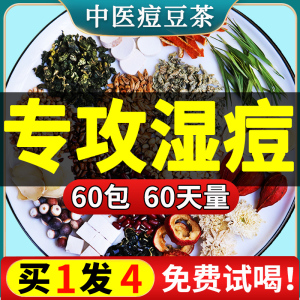 中医痘豆茶

专攻湿痘

60包 60天量

买1发4 免费试喝!